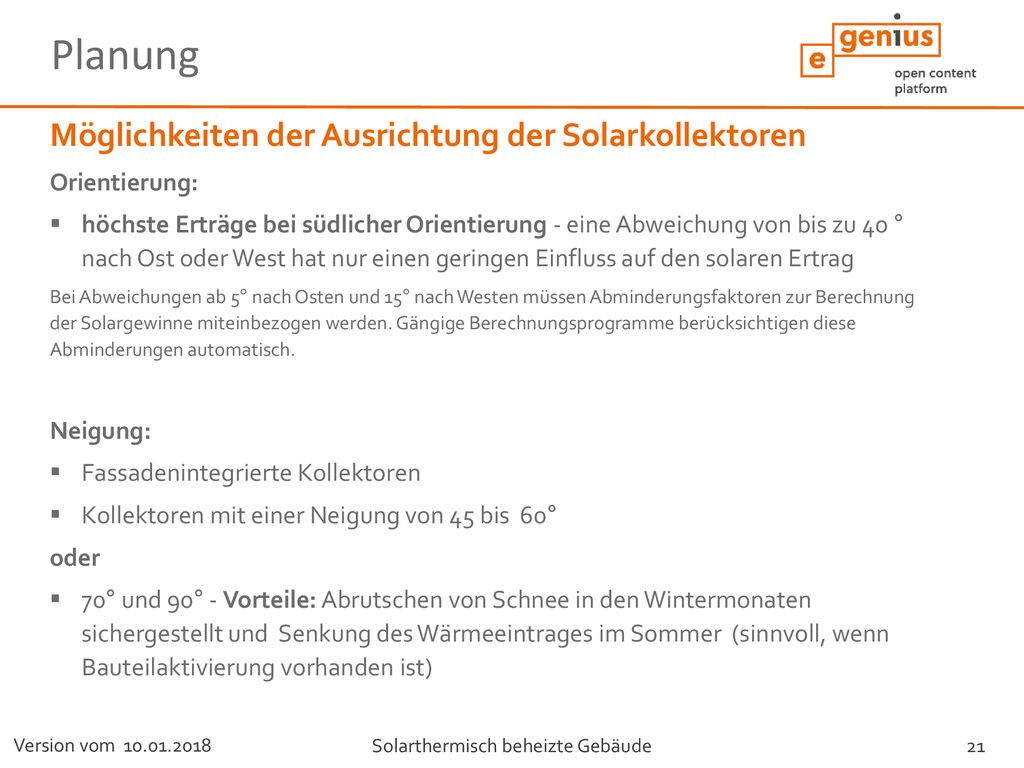 Planung

e genius
open content platform

Möglichkeiten der Ausrichtung der Solarkollektoren

Orientierung:

▪ höchste Erträge bei südlicher Orientierung - eine Abweichung von bis zu 40 ° nach Ost oder West hat nur einen geringen Einfluss auf den solaren Ertrag

Bei Abweichungen ab 5° nach Osten und 15° nach Westen müssen Abminderungsfaktoren zur Berechnung der Solargewinne miteinbezogen werden. Gängige Berechnungsprogramme berücksichtigen diese Abminderungen automatisch.

Neigung:

▪ Fassadenintegrierte Kollektoren

▪ Kollektoren mit einer Neigung von 45 bis 60°

oder

▪ 70° und 90° - Vorteile: Abrutschen von Schnee in den Wintermonaten sichergestellt und Senkung des Wärmeeintrages im Sommer (sinnvoll, wenn Bauteilaktivierung vorhanden ist)

Version vom 10.01.2018

Solarthermisch beheizte Gebäude

21